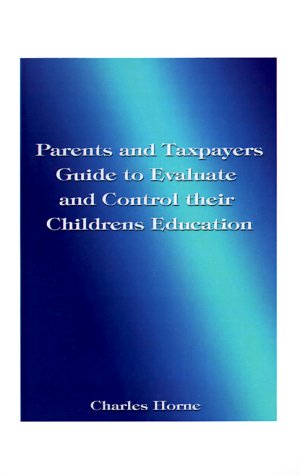 Parents and Taxpayers Guide to Evaluate and Control their Childrens Education

Charles Horne